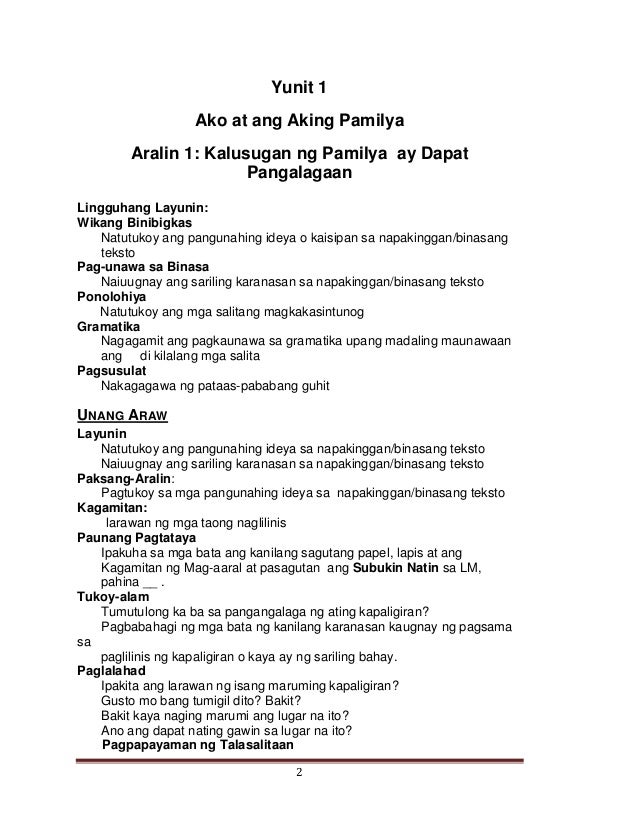 Yunit 1

Ako at ang Aking Pamilya

Aralin 1: Kalusugan ng Pamilya ay Dapat Pangalagaan

Lingguhang Layunin:
Wikang Binibigkas
Natutukoy ang pangunahing ideya o kaisipan sa napakinggan/binasang teksto
Pag-unawa sa Binasa
Naiuugnay ang sariling karanasan sa napakinggan/binasang teksto
Ponolohiya
Natutukoy ang mga salitang magkakasintunog
Gramatika
Nagagamit ang pagkaunawa sa gramatika upang madaling maunawaan ang di kilalang mga salita
Pagsusulat
Nakagagawa ng pataas-pababang guhit

UNANG ARAW
Layunin
Natutukoy ang pangunahing ideya sa napakinggan/binasang teksto
Naiuugnay ang sariling karanasan sa napakinggan/binasang teksto
Paksang-Aralin:
Pagtukoy sa mga pangunahing ideya sa napakinggan/binasang teksto
Kagamitan:
larawan ng mga taong naglilinis
Paunang Pagtataya
Ipakuha sa mga bata ang kanilang sagutang papel, lapis at ang Kagamitan ng Mag-aaral at pasagutan ang Subukin Natin sa LM, pahina __ .
Tukoy-alam
Tumutulong ka ba sa pangangalaga ng ating kapaligiran?
Pagbabahagi ng mga bata ng kanilang karanasan kaugnay ng pagsama sa
paglilinis ng kapaligiran o kaya ay ng sariling bahay.
Paglalahad
Ipakita ang larawan ng isang maruming kapaligiran?
Gusto mo bang tumigil dito? Bakit?
Bakit kaya naging marumi ang lugar na ito?
Ano ang dapat nating gawin sa lugar na ito?
Pagpapayaman ng Talasalitaan

2